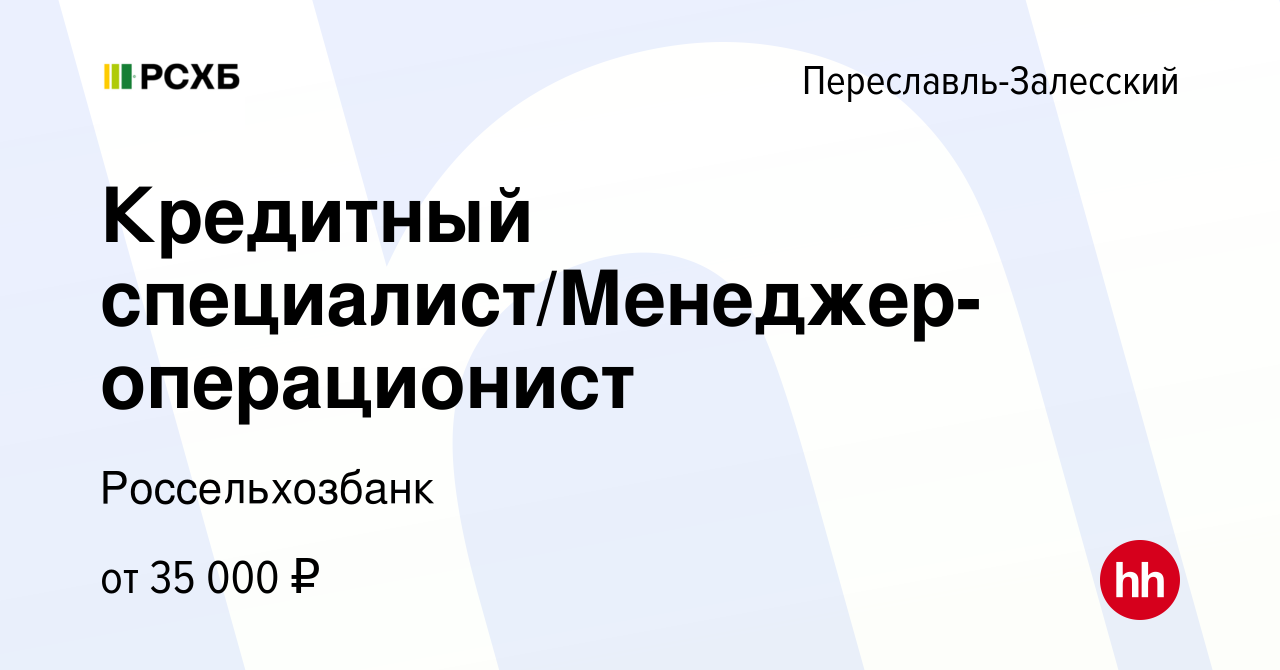 РСХБ

Переславль-Залесский

Кредитный специалист/Менеджер-операционист

Россельхозбанк

от 35 000 ₽

hh